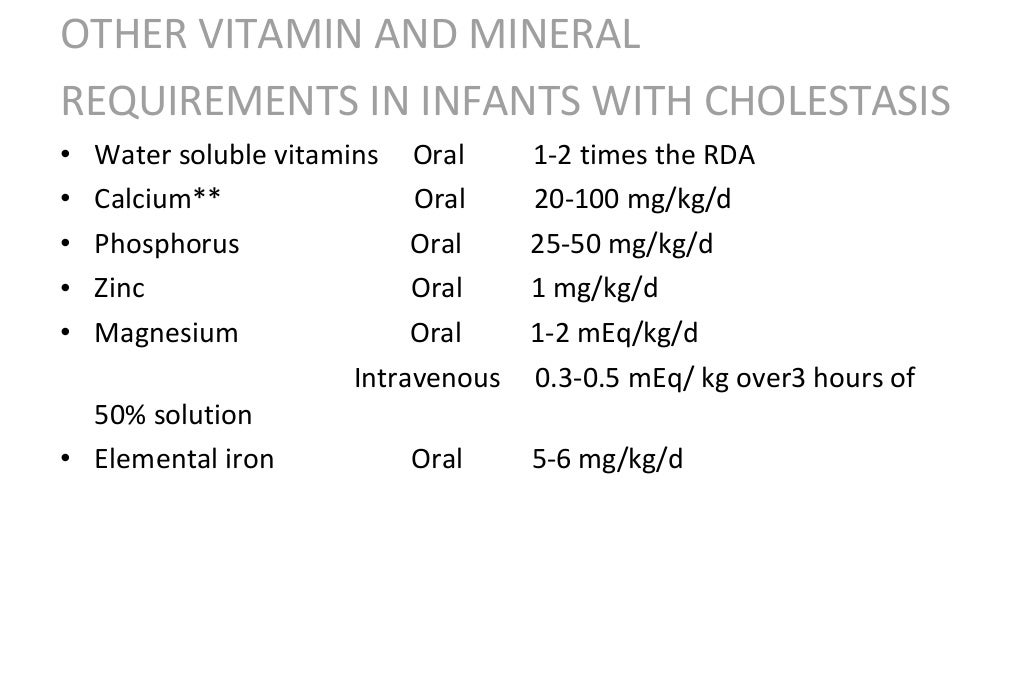 OTHER VITAMIN AND MINERAL REQUIREMENTS IN INFANTS WITH CHOLESTASIS

• Water soluble vitamins Oral 1-2 times the RDA
• Calcium** Oral 20-100 mg/kg/d
• Phosphorus Oral 25-50 mg/kg/d
• Zinc Oral 1 mg/kg/d
• Magnesium Oral 1-2 mEq/kg/d
Intravenous 0.3-0.5 mEq/ kg over3 hours of 50% solution
• Elemental iron Oral 5-6 mg/kg/d